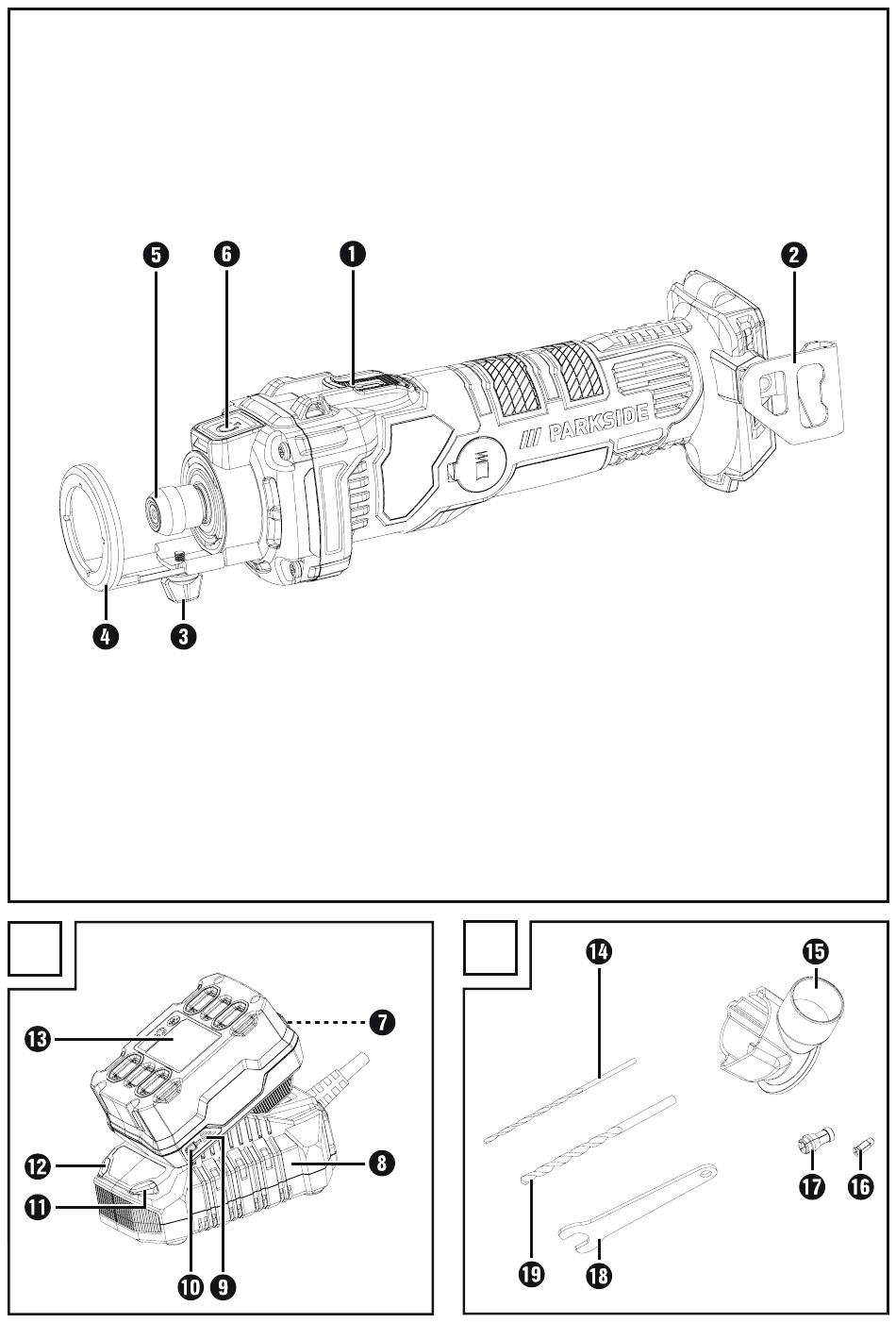 5 6 1 2

/// PARKSIDE

4 3

13 7

12 8

11

10 9

14 15

17 16

19 18